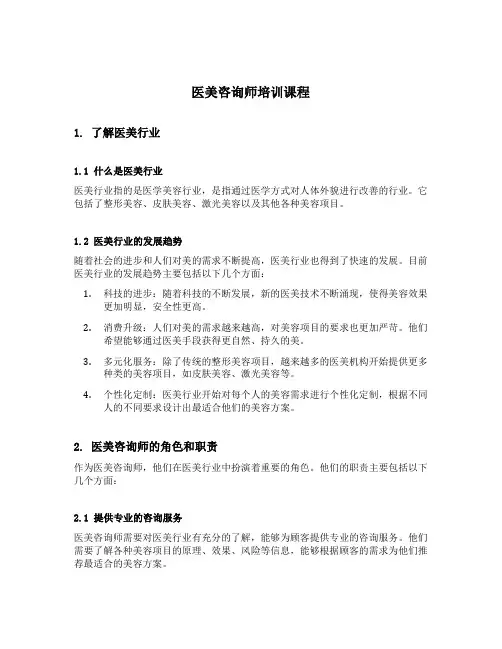 医美咨询师培训课程

1. 了解医美行业

1.1 什么是医美行业

医美行业指的是医学美容行业，是指通过医学方式对人体外貌进行改善的行业。它包括了整形美容、皮肤美容、激光美容以及其他各种美容项目。

1.2 医美行业的发展趋势

随着社会的进步和人们对美的需求不断提高，医美行业也得到了快速的发展。目前医美行业的发展趋势主要包括以下几个方面：

1. 科技的进步：随着科技的不断发展，新的医美技术不断涌现，使得美容效果更加明显，安全性更高。
2. 消费升级：人们对美的需求越来越高，对美容项目的要求也更加严苛。他们希望能够通过医美手段获得更自然、持久的美。
3. 多元化服务：除了传统的整形美容项目，越来越多的医美机构开始提供更多种类的美容项目，如皮肤美容、激光美容等。
4. 个性化定制：医美行业开始对每个人的美容需求进行个性化定制，根据不同人的不同要求设计出最适合他们的美容方案。

2. 医美咨询师的角色和职责

作为医美咨询师，他们在医美行业中扮演着重要的角色。他们的职责主要包括以下几个方面：

2.1 提供专业的咨询服务

医美咨询师需要对医美行业有充分的了解，能够为顾客提供专业的咨询服务。他们需要了解各种美容项目的原理、效果、风险等信息，能够根据顾客的需求为他们推荐最适合的美容方案。